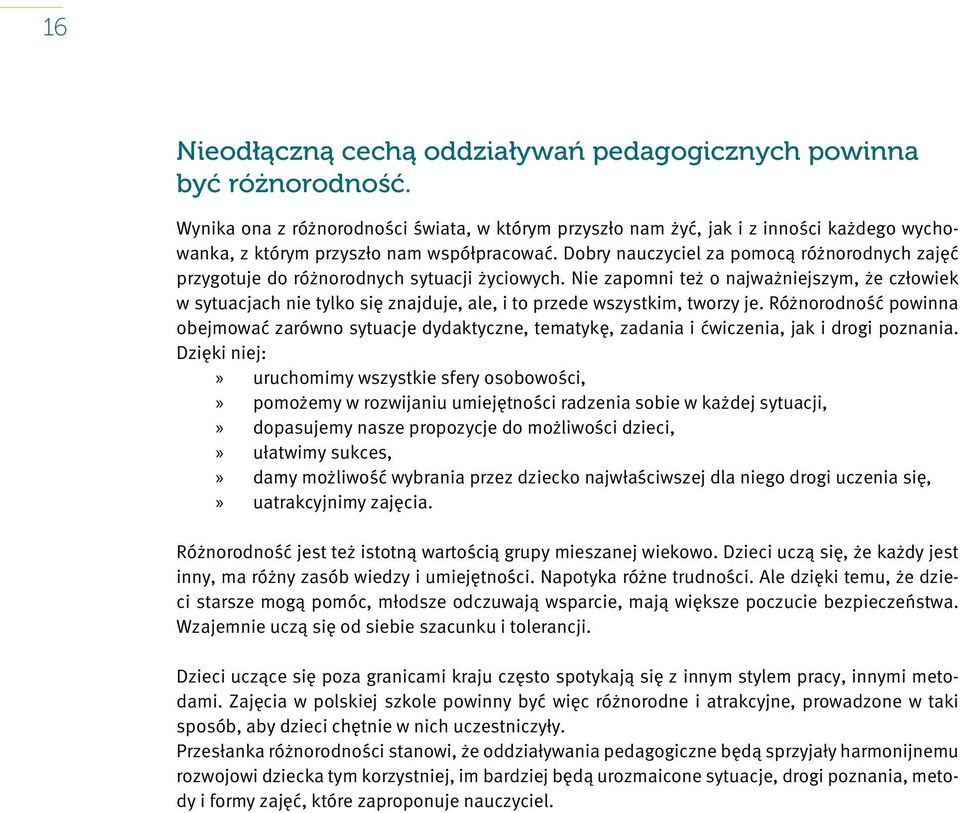 16

Nieodłączną cechą oddziaływań pedagogicznych powinna być różnorodność.

Wynika ona z różnorodności świata, w którym przyszło nam żyć, jak i z inności każdego wychowanka, z którym przyszło nam współpracować. Dobry nauczyciel za pomocą różnorodnych zajęć przygotuje do różnorodnych sytuacji życiowych. Nie zapomni też o najważniejszym, że człowiek w sytuacjach nie tylko się znajduje, ale, i to przede wszystkim, tworzy je. Różnorodność powinna obejmować zarówno sytuacje dydaktyczne, tematykę, zadania i ćwiczenia, jak i drogi poznania. Dzięki niej:
» uruchomimy wszystkie sfery osobowości,
» pomożemy w rozwijaniu umiejętności radzenia sobie w każdej sytuacji,
» dopasujemy nasze propozycje do możliwości dzieci,
» ułatwimy sukces,
» damy możliwość wybrania przez dziecko najwłaściwszej dla niego drogi uczenia się,
» uatrakcyjnimy zajęcia.

Różnorodność jest też istotną wartością grupy mieszanej wiekowo. Dzieci uczą się, że każdy jest inny, ma różny zasób wiedzy i umiejętności. Napotyka różne trudności. Ale dzięki temu, że dzieci starsze mogą pomóc, młodsze odczuwają wsparcie, mają większe poczucie bezpieczeństwa. Wzajemnie uczą się od siebie szacunku i tolerancji.

Dzieci uczące się poza granicami kraju często spotykają się z innym stylem pracy, innymi metodami. Zajęcia w polskiej szkole powinny być więc różnorodne i atrakcyjne, prowadzone w taki sposób, aby dzieci chętnie w nich uczestniczyły.
Przesłanka różnorodności stanowi, że oddziaływania pedagogiczne będą sprzyjały harmonijnemu rozwojowi dziecka tym korzystniej, im bardziej będą urozmaicone sytuacje, drogi poznania, metody i formy zajęć, które zaproponuje nauczyciel.